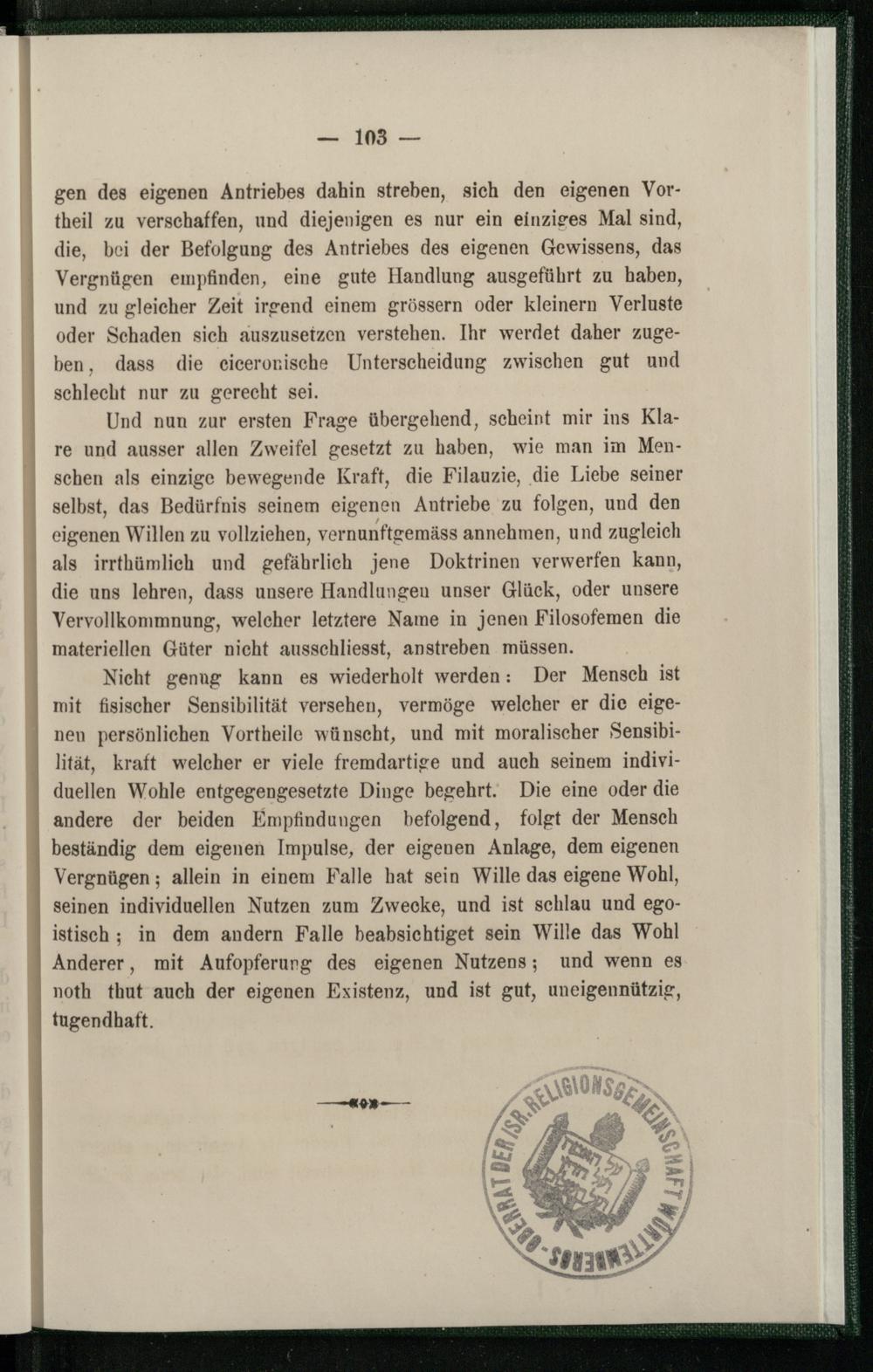 — 103 —

gen des eigenen Antriebes dahin streben, sich den eigenen Vortheil zu verschaffen, und diejenigen es nur ein einziges Mal sind, die, bei der Befolgung des Antriebes des eigenen Gewissens, das Vergnügen empfinden, eine gute Handlung ausgeführt zu haben, und zu gleicher Zeit irgend einem grössern oder kleinern Verluste oder Schaden sich auszusetzen verstehen. Ihr werdet daher zugeben, dass die ciceronische Unterscheidung zwischen gut und schlecht nur zu gerecht sei.

Und nun zur ersten Frage übergehend, scheint mir ins Klare und ausser allen Zweifel gesetzt zu haben, wie man im Menschen als einzige bewegende Kraft, die Filauzie, die Liebe seiner selbst, das Bedürfnis seinem eigenen Antriebe zu folgen, und den eigenen Willen zu vollziehen, vernunftgemäss annehmen, und zugleich als irrthümlich und gefährlich jene Doktrinen verwerfen kann, die uns lehren, dass unsere Handlungen unser Glück, oder unsere Vervollkommnung, welcher letztere Name in jenen Filosofemen die materiellen Güter nicht ausschliesst, anstreben müssen.

Nicht genug kann es wiederholt werden: Der Mensch ist mit fisischer Sensibilität versehen, vermöge welcher er die eigenen persönlichen Vortheile wünscht, und mit moralischer Sensibilität, kraft welcher er viele fremdartige und auch seinem individuellen Wohle entgegengesetzte Dinge begehrt. Die eine oder die andere der beiden Empfindungen befolgend, folgt der Mensch beständig dem eigenen Impulse, der eigenen Anlage, dem eigenen Vergnügen; allein in einem Falle hat sein Wille das eigene Wohl, seinen individuellen Nutzen zum Zwecke, und ist schlau und egoistisch; in dem andern Falle beabsichtiget sein Wille das Wohl Anderer, mit Aufopferung des eigenen Nutzens; und wenn es noth thut auch der eigenen Existenz, und ist gut, uneigennützig, tugendhaft.

OBERRAT DER ISR. RELIGIONSGEMEINSCHAFT WÜRTTEMBERGS